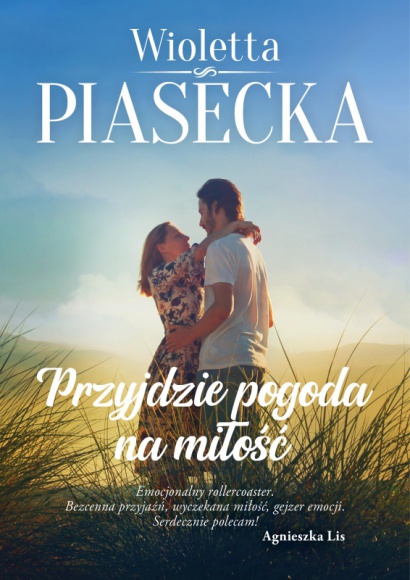 Wioletta
PIASECKA

Przyjdzie pogoda na miłość

Emocjonalny rollercoaster.
Bezcenna przyjaźń, wyczekana miłość, gejzer emocji.
Serdecznie polecam!
Agnieszka Lis